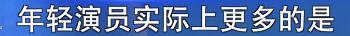 年轻演员实际上更多的是